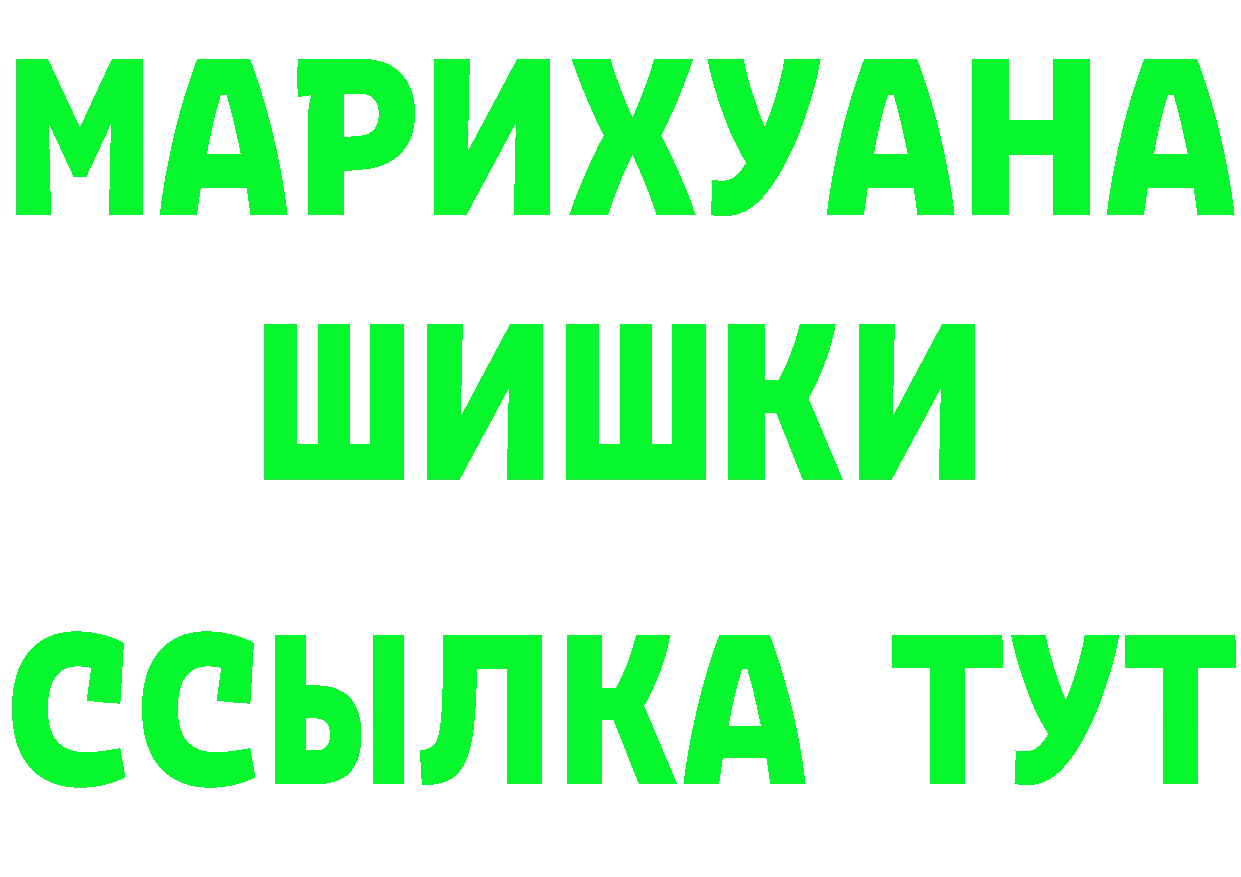 МАРИХУАНА
ШИШКИ
ССЫЛКА ТУТ